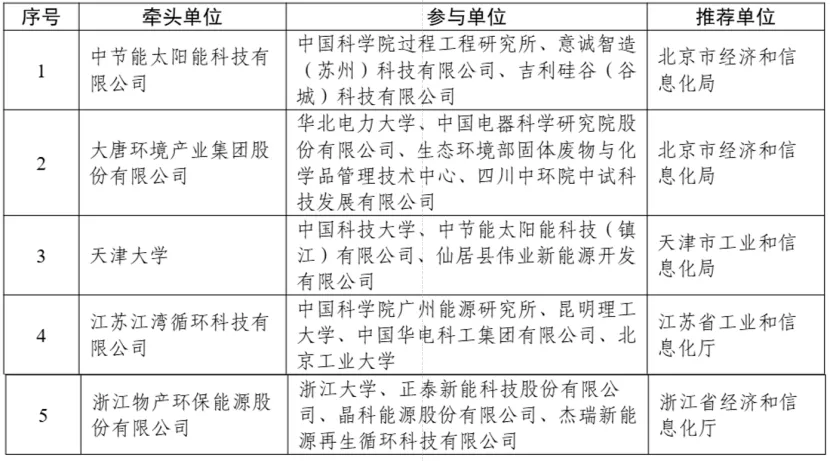 | 序号 | 牵头单位 | 参与单位 | 推荐单位 |
|---|---|---|---|
| 1 | 中节能太阳能科技有限公司 | 中国科学院过程工程研究所、意诚智造（苏州）科技有限公司、吉利硅谷（谷城）科技有限公司 | 北京市经济和信息化局 |
| 2 | 大唐环境产业集团股份有限公司 | 华北电力大学、中国电器科学研究院股份有限公司、生态环境部固体废物与化学品管理技术中心、四川中环院中试科技发展有限公司 | 北京市经济和信息化局 |
| 3 | 天津大学 | 中国科技大学、中节能太阳能科技（镇江）有限公司、仙居县伟业新能源开发有限公司 | 天津市工业和信息化局 |
| 4 | 江苏江湾循环科技有限公司 | 中国科学院广州能源研究所、昆明理工大学、中国华电科工集团有限公司、北京工业大学 | 江苏省工业和信息化厅 |
| 5 | 浙江物产环保能源股份有限公司 | 浙江大学、正泰新能科技股份有限公司、晶科能源股份有限公司、杰瑞新能源再生循环科技有限公司 | 浙江省经济和信息化厅 |